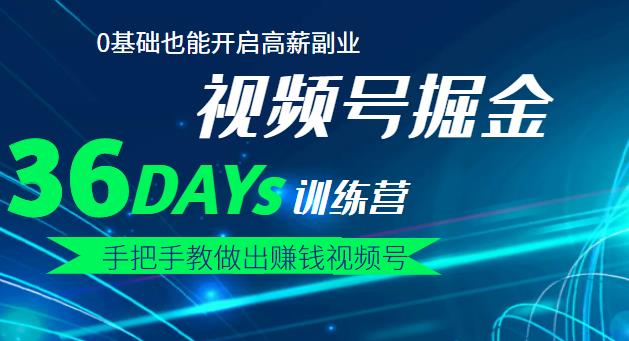 0基础也能开启高薪副业

视频号掘金

36DAYs 训练营

手把手教做出赚钱视频号